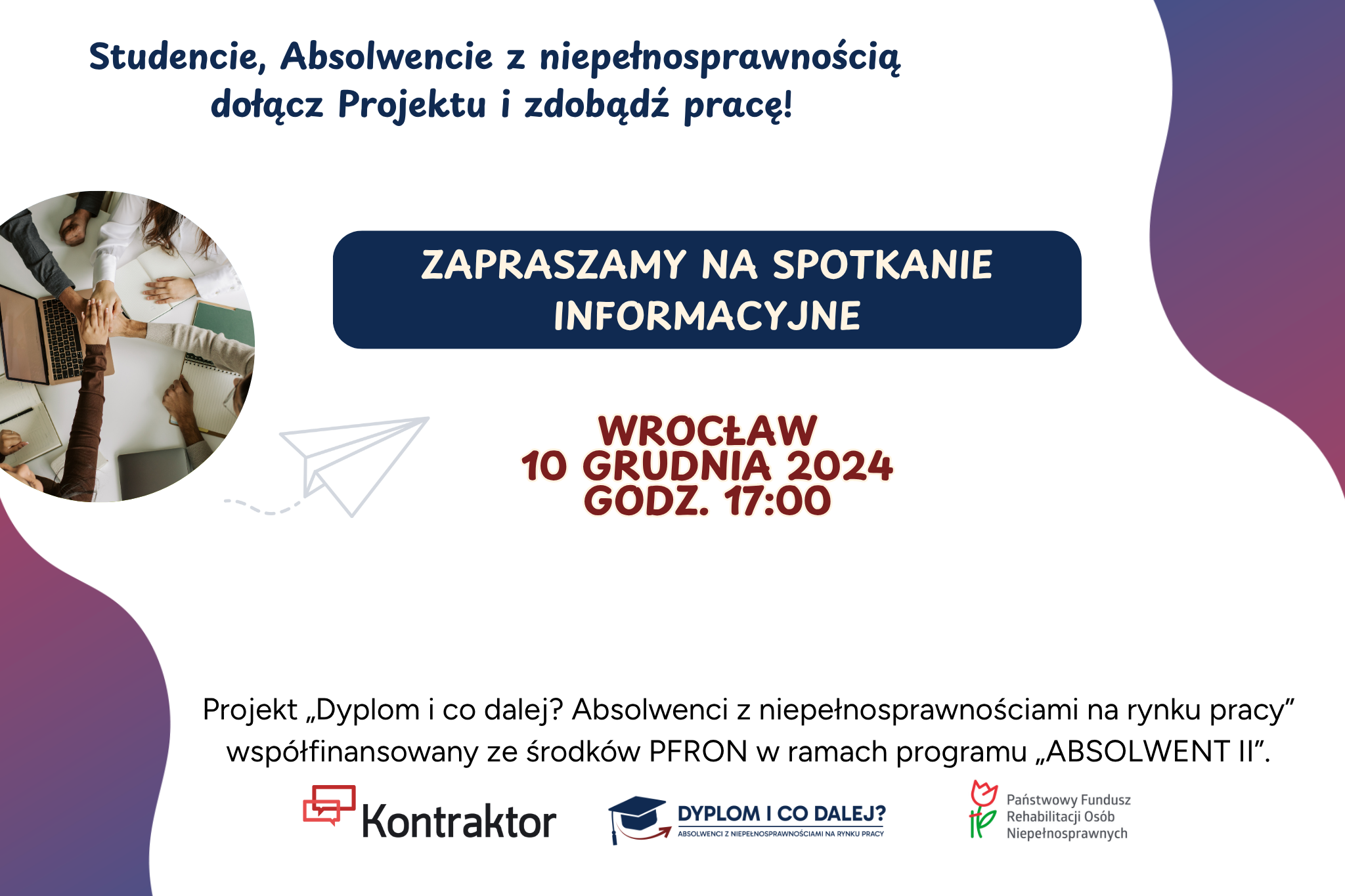 Studencie, Absolwencie z niepełnosprawnością dołącz Projektu i zdobądź pracę!

ZAPRASZAMY NA SPOTKANIE INFORMACYJNE

WROCŁAW
10 GRUDNIA 2024
GODZ. 17:00

Projekt „Dyplom i co dalej? Absolwenci z niepełnosprawnościami na rynku pracy” współfinansowany ze środków PFRON w ramach programu „ABSOLWENT II”.

Kontraktor

DYPLOM I CO DALEJ?
ABSOLWENCI Z NIEPEŁNOSPRAWNOŚCIAMI NA RYNKU PRACY

Państwowy Fundusz Rehabilitacji Osób Niepełnosprawnych